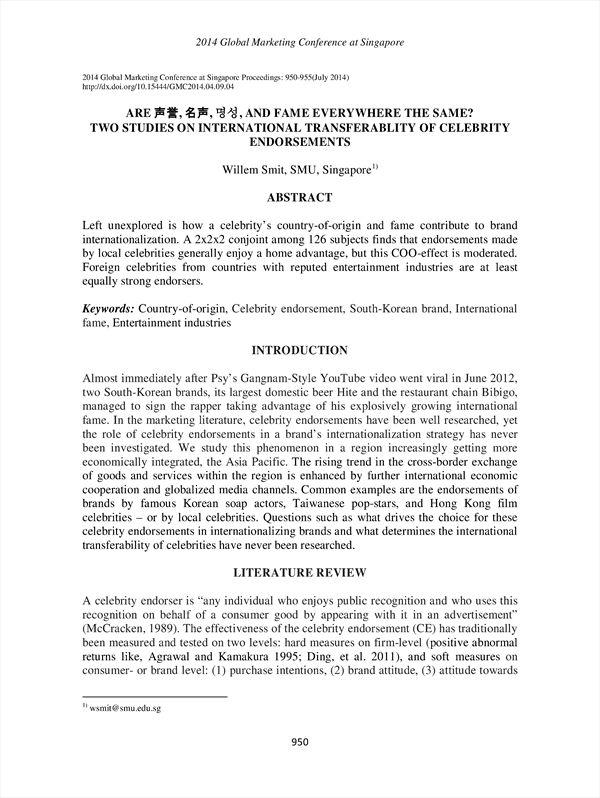 2014 Global Marketing Conference at Singapore

2014 Global Marketing Conference at Singapore Proceedings: 950-955(July 2014)
http://dx.doi.org/10.15444/GMC2014.04.09.04

ARE 声誉, 名声, 명성, AND FAME EVERYWHERE THE SAME? TWO STUDIES ON INTERNATIONAL TRANSFERABLITY OF CELEBRITY ENDORSEMENTS

Willem Smit, SMU, Singapore$^{1)}$

ABSTRACT

Left unexplored is how a celebrity's country-of-origin and fame contribute to brand internationalization. A 2x2x2 conjoint among 126 subjects finds that endorsements made by local celebrities generally enjoy a home advantage, but this COO-effect is moderated. Foreign celebrities from countries with reputed entertainment industries are at least equally strong endorsers.

Keywords: Country-of-origin, Celebrity endorsement, South-Korean brand, International fame, Entertainment industries

INTRODUCTION

Almost immediately after Psy's Gangnam-Style YouTube video went viral in June 2012, two South-Korean brands, its largest domestic beer Hite and the restaurant chain Bibigo, managed to sign the rapper taking advantage of his explosively growing international fame. In the marketing literature, celebrity endorsements have been well researched, yet the role of celebrity endorsements in a brand's internationalization strategy has never been investigated. We study this phenomenon in a region increasingly getting more economically integrated, the Asia Pacific. The rising trend in the cross-border exchange of goods and services within the region is enhanced by further international economic cooperation and globalized media channels. Common examples are the endorsements of brands by famous Korean soap actors, Taiwanese pop-stars, and Hong Kong film celebrities – or by local celebrities. Questions such as what drives the choice for these celebrity endorsements in internationalizing brands and what determines the international transferability of celebrities have never been researched.

LITERATURE REVIEW

A celebrity endorser is "any individual who enjoys public recognition and who uses this recognition on behalf of a consumer good by appearing with it in an advertisement" (McCracken, 1989). The effectiveness of the celebrity endorsement (CE) has traditionally been measured and tested on two levels: hard measures on firm-level (positive abnormal returns like, Agrawal and Kamakura 1995; Ding, et al. 2011), and soft measures on consumer- or brand level: (1) purchase intentions, (2) brand attitude, (3) attitude towards

$^{1)}$ wsmit@smu.edu.sg

950